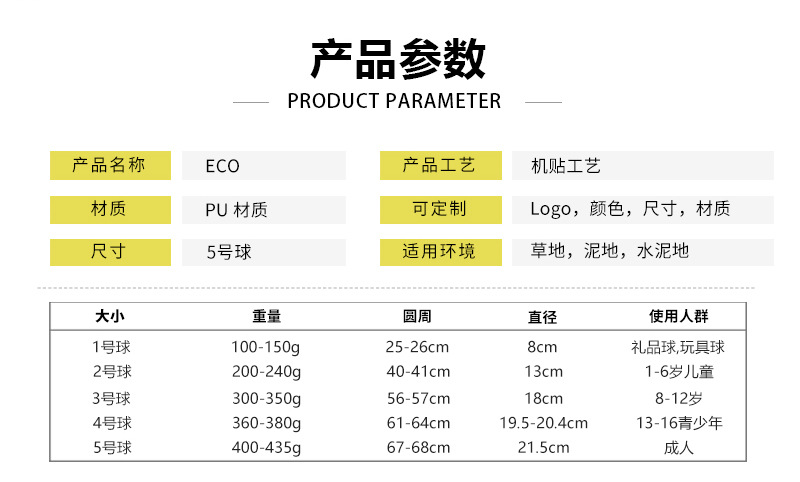 产品参数

PRODUCT PARAMETER

产品名称
ECO

材质
PU 材质

尺寸
5号球

产品工艺
机贴工艺

可定制
Logo，颜色，尺寸，材质

适用环境
草地，泥地，水泥地

| 大小 | 重量 | 圆周 | 直径 | 使用人群 |
|---|---|---|---|---|
| 1号球 | 100-150g | 25-26cm | 8cm | 礼品球,玩具球 |
| 2号球 | 200-240g | 40-41cm | 13cm | 1-6岁儿童 |
| 3号球 | 300-350g | 56-57cm | 18cm | 8-12岁 |
| 4号球 | 360-380g | 61-64cm | 19.5-20.4cm | 13-16青少年 |
| 5号球 | 400-435g | 67-68cm | 21.5cm | 成人 |